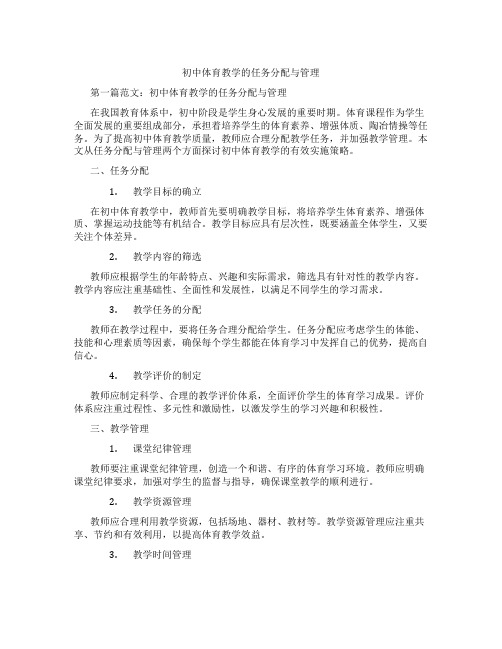 初中体育教学的任务分配与管理

第一篇范文：初中体育教学的任务分配与管理

在我国教育体系中，初中阶段是学生身心发展的重要时期。体育课程作为学生全面发展的重要组成部分，承担着培养学生的体育素养、增强体质、陶冶情操等任务。为了提高初中体育教学质量，教师应合理分配教学任务，并加强教学管理。本文从任务分配与管理两个方面探讨初中体育教学的有效实施策略。

二、任务分配

1. 教学目标的确立

在初中体育教学中，教师首先要明确教学目标，将培养学生体育素养、增强体质、掌握运动技能等有机结合。教学目标应具有层次性，既要涵盖全体学生，又要关注个体差异。

2. 教学内容的筛选

教师应根据学生的年龄特点、兴趣和实际需求，筛选具有针对性的教学内容。教学内容应注重基础性、全面性和发展性，以满足不同学生的学习需求。

3. 教学任务的分配

教师在教学过程中，要将任务合理分配给学生。任务分配应考虑学生的体能、技能和心理素质等因素，确保每个学生都能在体育学习中发挥自己的优势，提高自信心。

4. 教学评价的制定

教师应制定科学、合理的教学评价体系，全面评价学生的体育学习成果。评价体系应注重过程性、多元性和激励性，以激发学生的学习兴趣和积极性。

三、教学管理

1. 课堂纪律管理

教师要注重课堂纪律管理，创造一个和谐、有序的体育学习环境。教师应明确课堂纪律要求，加强对学生的监督与指导，确保课堂教学的顺利进行。

2. 教学资源管理

教师应合理利用教学资源，包括场地、器材、教材等。教学资源管理应注重共享、节约和有效利用，以提高体育教学效益。

3. 教学时间管理